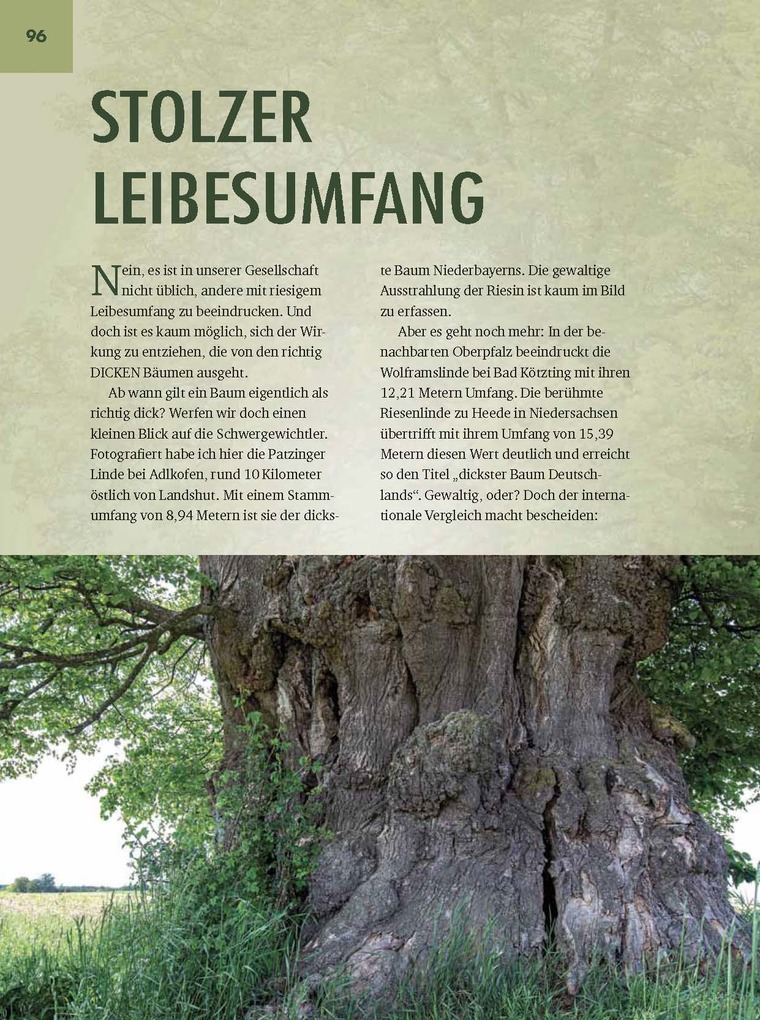 96

STOLZER LEIBESUMFANG

Nein, es ist in unserer Gesellschaft nicht üblich, andere mit riesigem Leibesumfang zu beeindrucken. Und doch ist es kaum möglich, sich der Wirkung zu entziehen, die von den richtig DICKEN Bäumen ausgeht.

Ab wann gilt ein Baum eigentlich als richtig dick? Werfen wir doch einen kleinen Blick auf die Schwergewichtler. Fotografiert habe ich hier die Patzinger Linde bei Adlkofen, rund 10 Kilometer östlich von Landshut. Mit einem Stammumfang von 8,94 Metern ist sie der dickste Baum Niederbayerns. Die gewaltige Ausstrahlung der Riesin ist kaum im Bild zu erfassen.

Aber es geht noch mehr: In der benachbarten Oberpfalz beeindruckt die Wolframslinde bei Bad Kötzting mit ihren 12,21 Metern Umfang. Die berühmte Riesenlinde zu Heede in Niedersachsen übertrifft mit ihrem Umfang von 15,39 Metern diesen Wert deutlich und erreicht so den Titel „dickster Baum Deutschlands“. Gewaltig, oder? Doch der internationale Vergleich macht bescheiden: